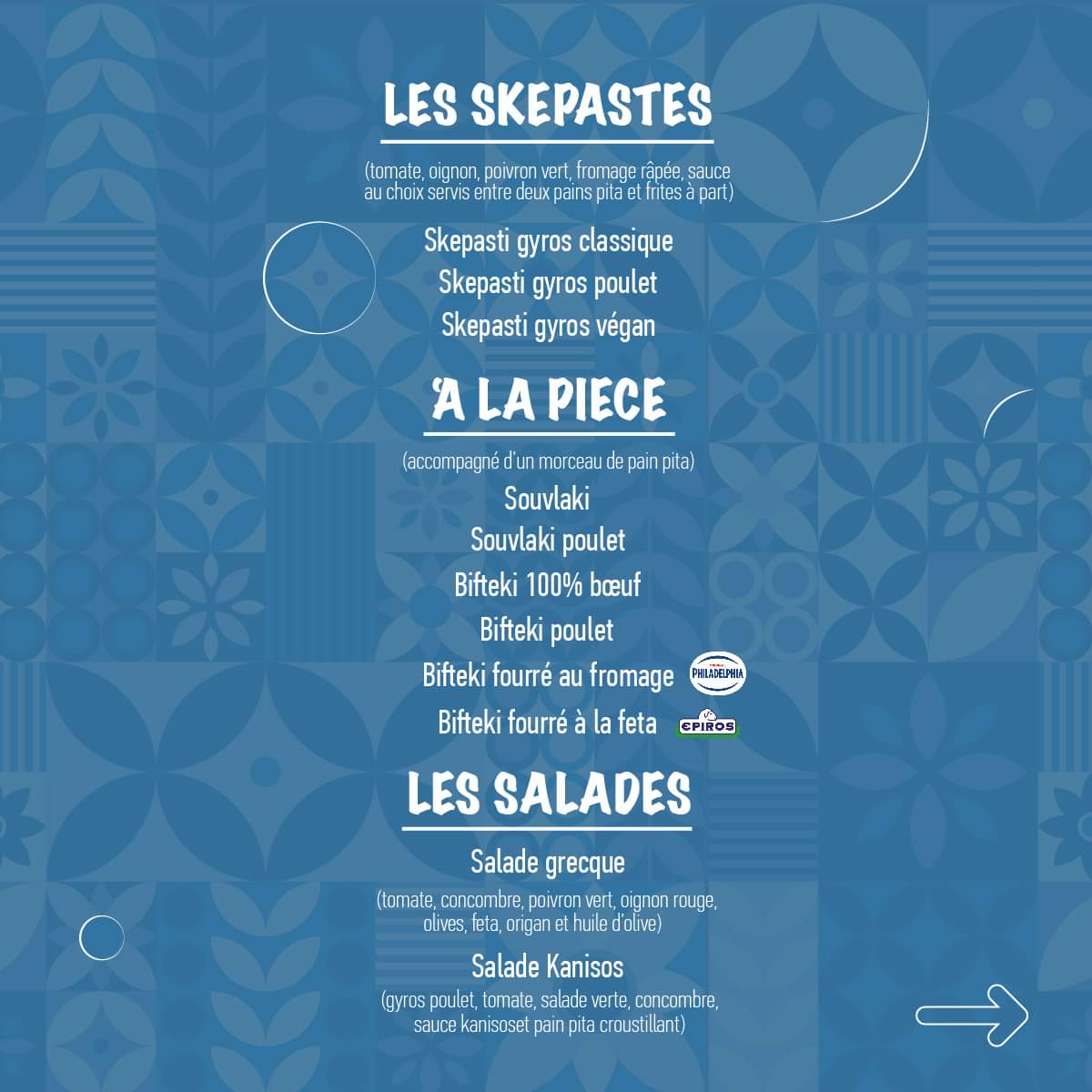 LES SKEPASTES

(tomate, oignon, poivron vert, fromage râpée, sauce au choix servis entre deux pains pita et frites à part)

Skepasti gyros classique
Skepasti gyros poulet
Skepasti gyros végan

'A LA PIECE

(accompagné d'un morceau de pain pita)

Souvlaki
Souvlaki poulet
Bifteki 100% bœuf
Bifteki poulet
Bifteki fourré au fromage PHILADELPHIA
Bifteki fourré à la feta EPIROS

LES SALADES

Salade grecque
(tomate, concombre, poivron vert, oignon rouge, olives, feta, origan et huile d'olive)

Salade Kanisos
(gyros poulet, tomate, salade verte, concombre, sauce kanisoset pain pita croustillant)